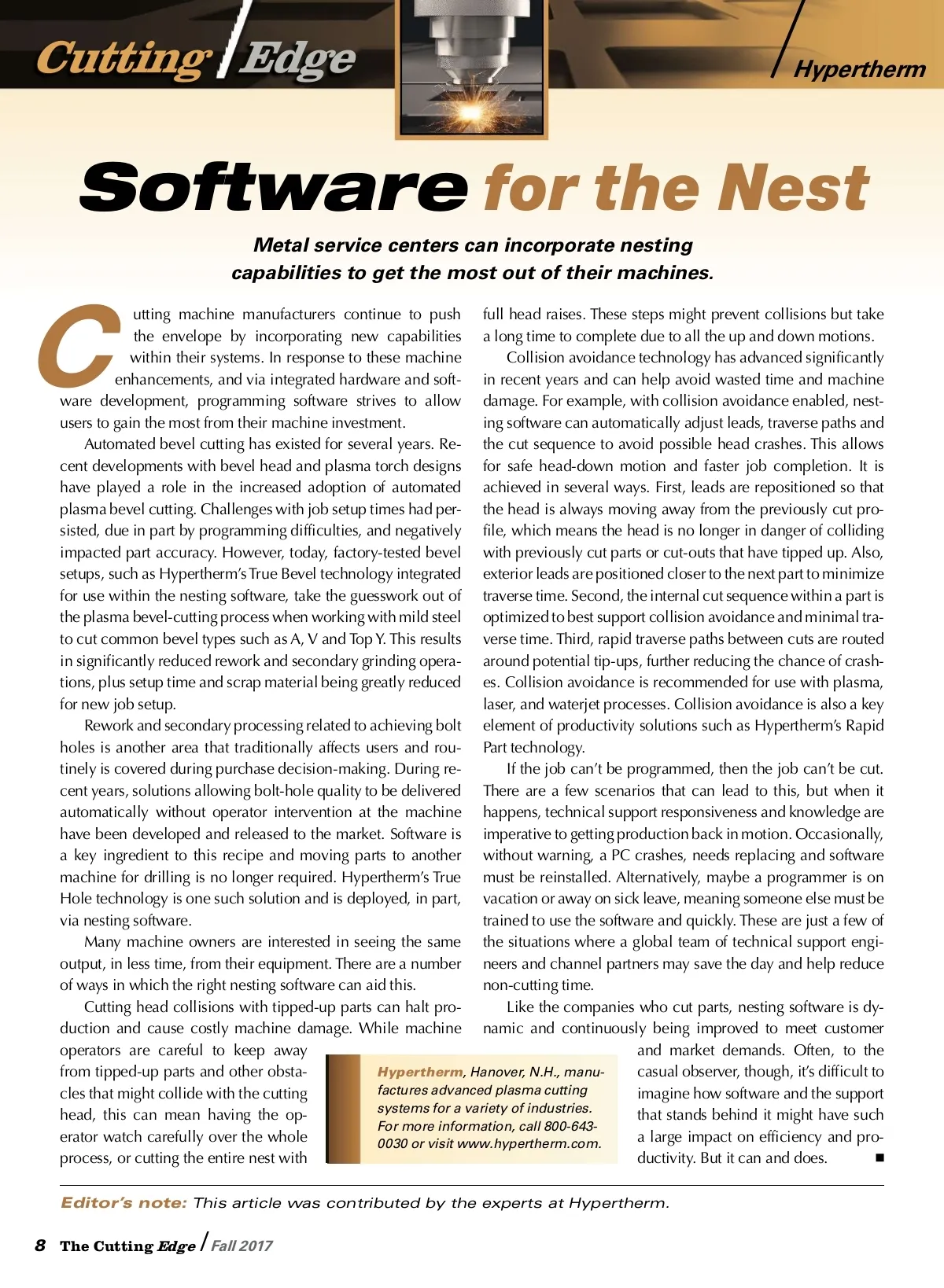 Cutting Edge

Hypertherm

Software for the Nest

Metal service centers can incorporate nesting capabilities to get the most out of their machines.

Cutting machine manufacturers continue to push the envelope by incorporating new capabilities within their systems. In response to these machine enhancements, and via integrated hardware and software development, programming software strives to allow users to gain the most from their machine investment.

Automated bevel cutting has existed for several years. Recent developments with bevel head and plasma torch designs have played a role in the increased adoption of automated plasma bevel cutting. Challenges with job setup times had persisted, due in part by programming difficulties, and negatively impacted part accuracy. However, today, factory-tested bevel setups, such as Hypertherm's True Bevel technology integrated for use within the nesting software, take the guesswork out of the plasma bevel-cutting process when working with mild steel to cut common bevel types such as A, V and Top Y. This results in significantly reduced rework and secondary grinding operations, plus setup time and scrap material being greatly reduced for new job setup.

Rework and secondary processing related to achieving bolt holes is another area that traditionally affects users and routinely is covered during purchase decision-making. During recent years, solutions allowing bolt-hole quality to be delivered automatically without operator intervention at the machine have been developed and released to the market. Software is a key ingredient to this recipe and moving parts to another machine for drilling is no longer required. Hypertherm's True Hole technology is one such solution and is deployed, in part, via nesting software.

Many machine owners are interested in seeing the same output, in less time, from their equipment. There are a number of ways in which the right nesting software can aid this.

Cutting head collisions with tipped-up parts can halt production and cause costly machine damage. While machine operators are careful to keep away from tipped-up parts and other obstacles that might collide with the cutting head, this can mean having the operator watch carefully over the whole process, or cutting the entire nest with full head raises. These steps might prevent collisions but take a long time to complete due to all the up and down motions.

Collision avoidance technology has advanced significantly in recent years and can help avoid wasted time and machine damage. For example, with collision avoidance enabled, nesting software can automatically adjust leads, traverse paths and the cut sequence to avoid possible head crashes. This allows for safe head-down motion and faster job completion. It is achieved in several ways. First, leads are repositioned so that the head is always moving away from the previously cut profile, which means the head is no longer in danger of colliding with previously cut parts or cut-outs that have tipped up. Also, exterior leads are positioned closer to the next part to minimize traverse time. Second, the internal cut sequence within a part is optimized to best support collision avoidance and minimal traverse time. Third, rapid traverse paths between cuts are routed around potential tip-ups, further reducing the chance of crashes. Collision avoidance is recommended for use with plasma, laser, and waterjet processes. Collision avoidance is also a key element of productivity solutions such as Hypertherm's Rapid Part technology.

If the job can't be programmed, then the job can't be cut. There are a few scenarios that can lead to this, but when it happens, technical support responsiveness and knowledge are imperative to getting production back in motion. Occasionally, without warning, a PC crashes, needs replacing and software must be reinstalled. Alternatively, maybe a programmer is on vacation or away on sick leave, meaning someone else must be trained to use the software and quickly. These are just a few of the situations where a global team of technical support engineers and channel partners may save the day and help reduce non-cutting time.

Like the companies who cut parts, nesting software is dynamic and continuously being improved to meet customer and market demands. Often, to the casual observer, though, it's difficult to imagine how software and the support that stands behind it might have such a large impact on efficiency and productivity. But it can and does. ■

Hypertherm, Hanover, N.H., manufactures advanced plasma cutting systems for a variety of industries. For more information, call 800-643-0030 or visit www.hypertherm.com.

Editor's note: This article was contributed by the experts at Hypertherm.

8 The Cutting Edge / Fall 2017